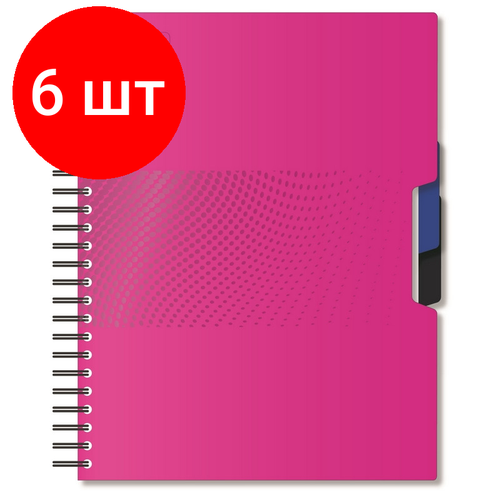 6 шт